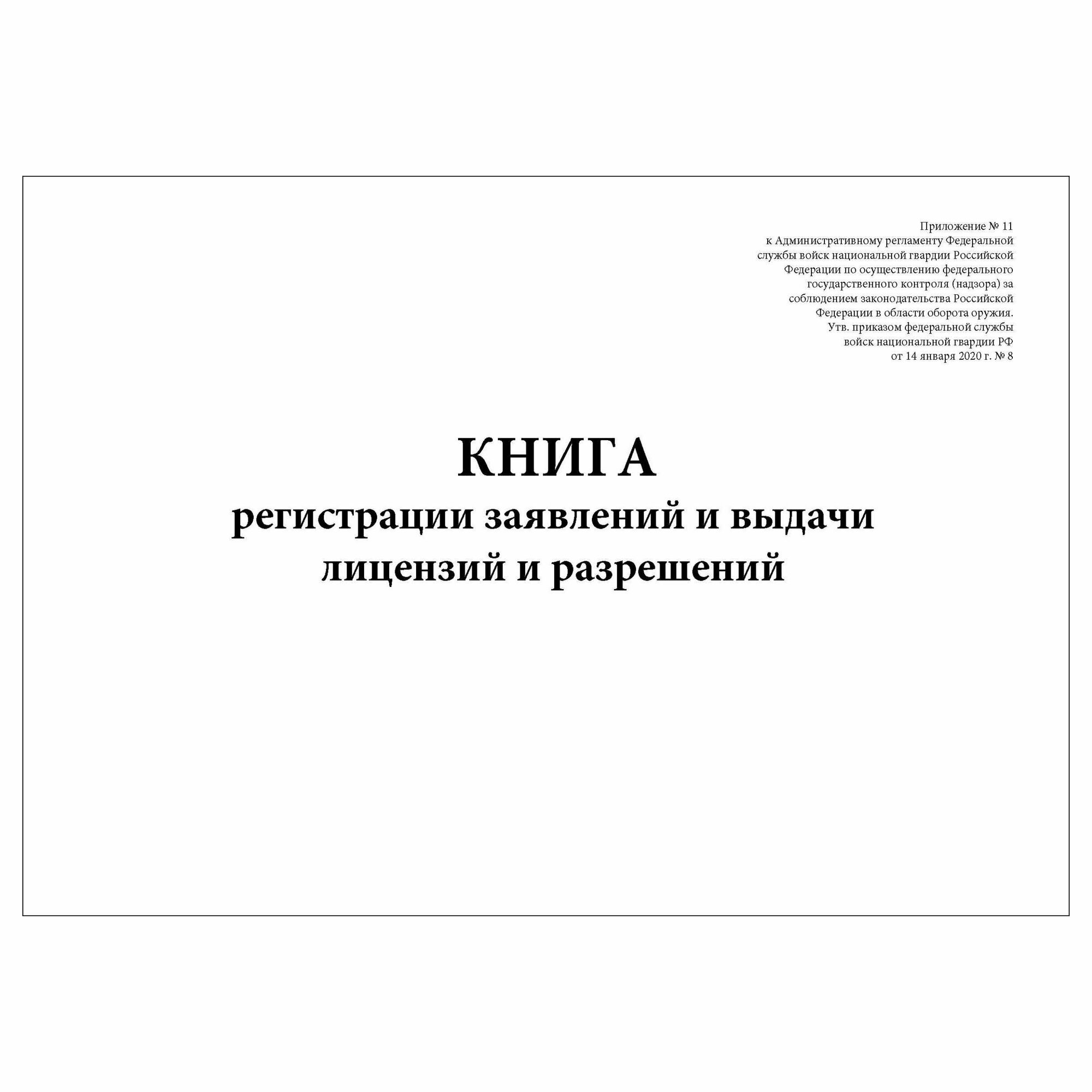 Приложение № 11
к Административному регламенту Федеральной службы войск национальной гвардии Российской Федерации по осуществлению федерального государственного контроля (надзора) за соблюдением законодательства Российской Федерации в области оборота оружия.
Утв. приказом федеральной службы войск национальной гвардии РФ от 14 января 2020 г. № 8

КНИГА
регистрации заявлений и выдачи лицензий и разрешений